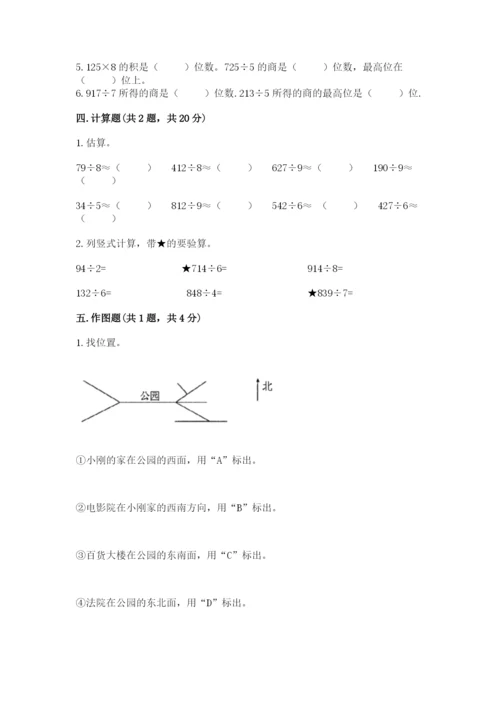 5. 125×8 的积是（　　）位数。725÷5 的商是（　　）位数，最高位在（　　）位上。
6. 917÷7 所得的商是（　　）位数. 213÷5 所得的商的最高位是（　　）位.

四. 计算题（共 2 题，共 20 分）

1. 估算。

79÷8≈（　　）　412÷8≈（　　）　627÷9≈（　　）　190÷9≈（　　）

34÷5≈（　　）　812÷9≈（　　）　542÷6≈（　　）　427÷6≈（　　）

2. 列竖式计算，带★的要验算。

94÷2=　★714÷6=　914÷8=

132÷6=　848÷4=　★839÷7=

五. 作图题（共 1 题，共 4 分）

1. 找位置。

公园

北

①小刚的家在公园的西面，用“A”标出。

②电影院在小刚家的西南方向，用“B”标出。

③百货大楼在公园的东南面，用“C”标出。

④法院在公园的东北面，用“D”标出。